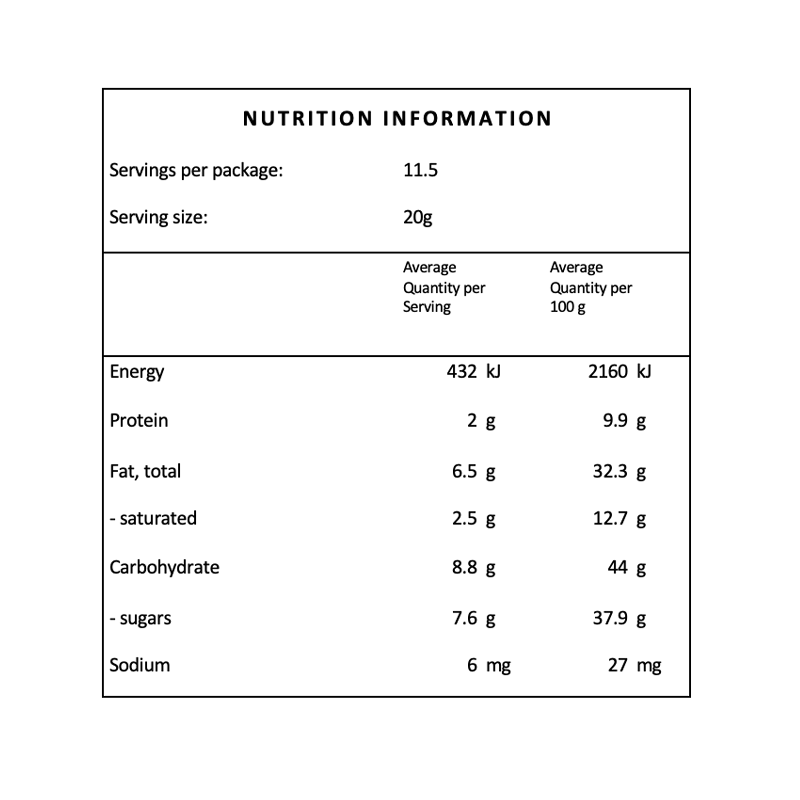 NUTRITION INFORMATION

Servings per package: 11.5

Serving size: 20g

| | Average Quantity per Serving | Average Quantity per 100 g |
|---|---|---|
| Energy | 432 kJ | 2160 kJ |
| Protein | 2 g | 9.9 g |
| Fat, total | 6.5 g | 32.3 g |
| - saturated | 2.5 g | 12.7 g |
| Carbohydrate | 8.8 g | 44 g |
| - sugars | 7.6 g | 37.9 g |
| Sodium | 6 mg | 27 mg |